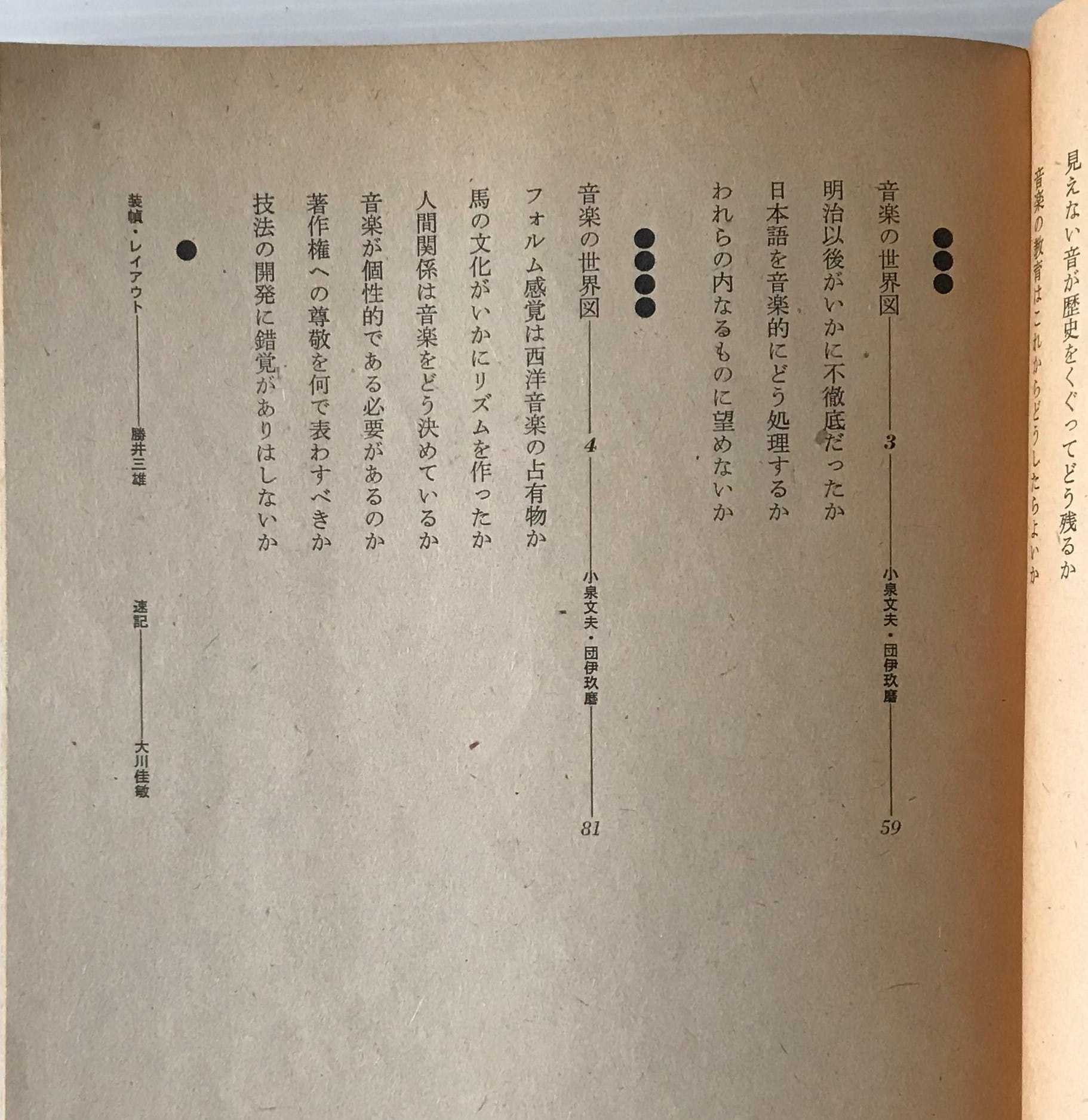 見えない音が歴史をくぐってどう残るか
音楽の教育はこれからどうしたらよいか

●●●
音楽の世界図――3――小泉文夫・団伊玖磨――59
明治以後がいかに不徹底だったか
日本語を音楽的にどう処理するか
われらの内なるものに望めないか

●●●●
音楽の世界図――4――小泉文夫・団伊玖磨――81
フォルム感覚は西洋音楽の占有物か
馬の文化がいかにリズムを作ったか
人間関係は音楽をどう決めているか
音楽が個性的である必要があるのか
著作権への尊敬を何で表わすべきか
技法の開発に錯覚がありはしないか

●
装幀・レイアウト――勝井三雄　速記――大川佳敏